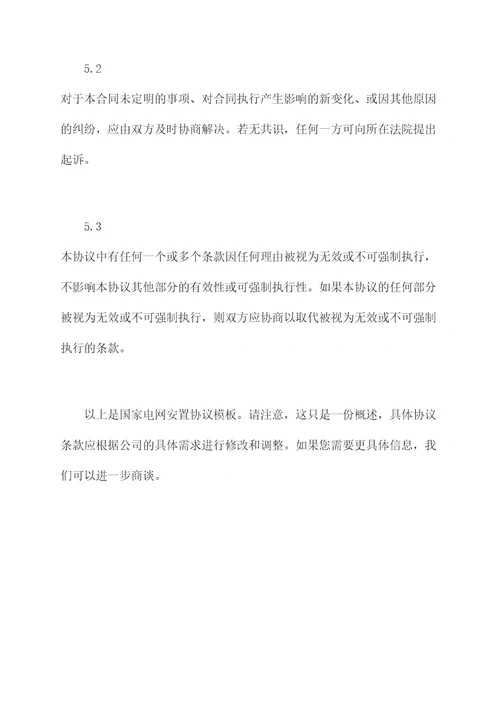 5.2

对于本合同未定明的事项、对合同执行产生影响的新变化、或因其他原因的纠纷，应由双方及时协商解决。若无共识，任何一方可向所在法院提出起诉。

5.3

本协议中有任何一个或多个条款因任何理由被视为无效或不可强制执行，不影响本协议其他部分的有效性或可强制执行性。如果本协议的任何部分被视为无效或不可强制执行，则双方应协商以取代被视为无效或不可强制执行的条款。

以上是国家电网安置协议模板。请注意，这只是一份概述，具体协议条款应根据公司的具体需求进行修改和调整。如果您需要更具体信息，我们可以进一步商谈。